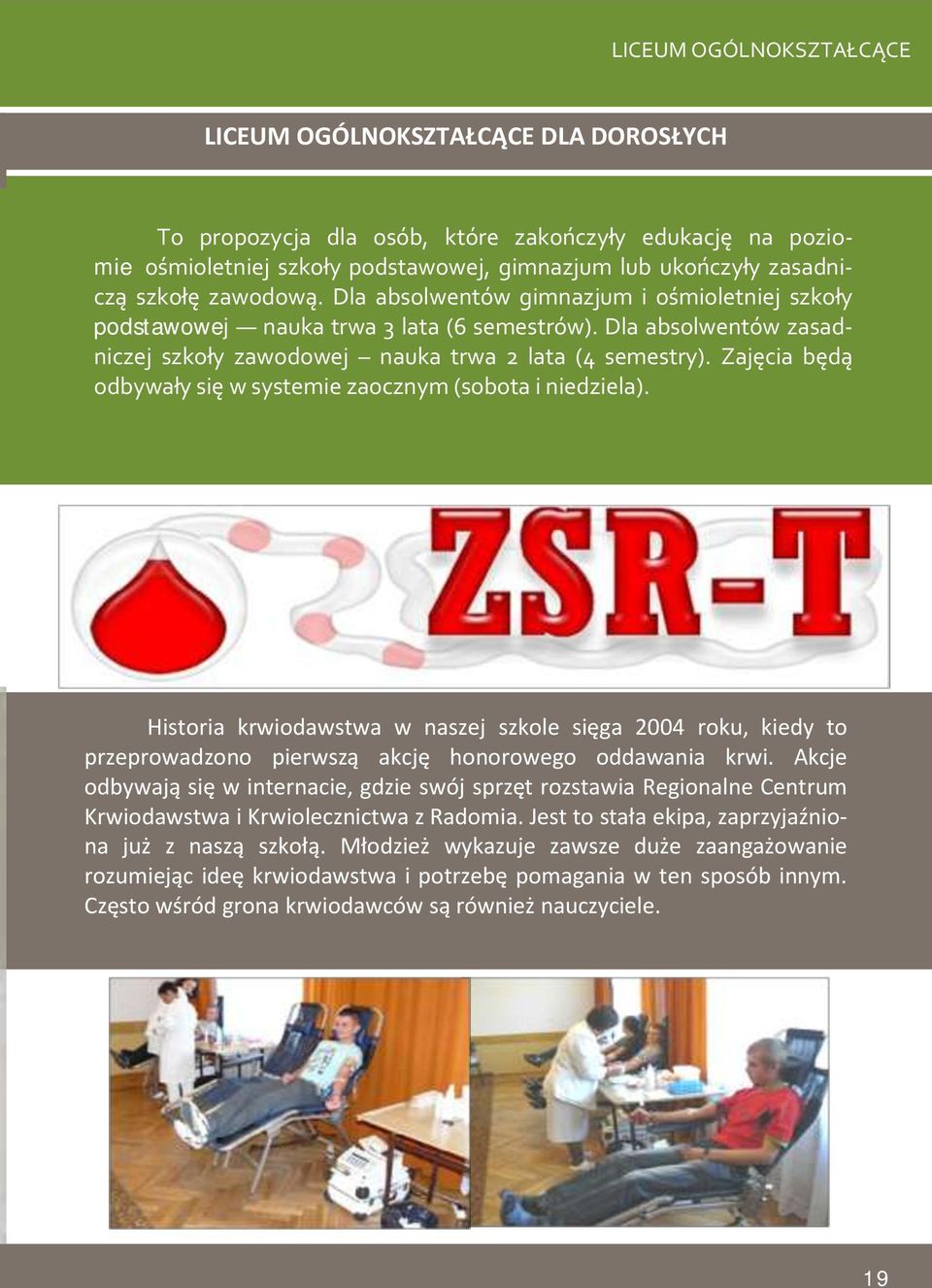 LICEUM OGÓLNOKSZTAŁCĄCE

LICEUM OGÓLNOKSZTAŁCĄCE DLA DOROSŁYCH

To propozycja dla osób, które zakończyły edukację na poziomie ośmioletniej szkoły podstawowej, gimnazjum lub ukończyły zasadniczą szkołę zawodową. Dla absolwentów gimnazjum i ośmioletniej szkoły podstawowej — nauka trwa 3 lata (6 semestrów). Dla absolwentów zasadniczej szkoły zawodowej – nauka trwa 2 lata (4 semestry). Zajęcia będą odbywały się w systemie zaocznym (sobota i niedziela).

ZSR-T

Historia krwiodawstwa w naszej szkole sięga 2004 roku, kiedy to przeprowadzono pierwszą akcję honorowego oddawania krwi. Akcje odbywają się w internacie, gdzie swój sprzęt rozstawia Regionalne Centrum Krwiodawstwa i Krwiolecznictwa z Radomia. Jest to stała ekipa, zaprzyjaźniona już z naszą szkołą. Młodzież wykazuje zawsze duże zaangażowanie rozumiejąc ideę krwiodawstwa i potrzebę pomagania w ten sposób innym. Często wśród grona krwiodawców są również nauczyciele.

19